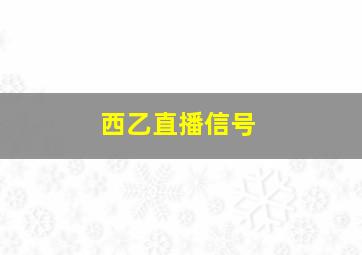 西乙直播信号